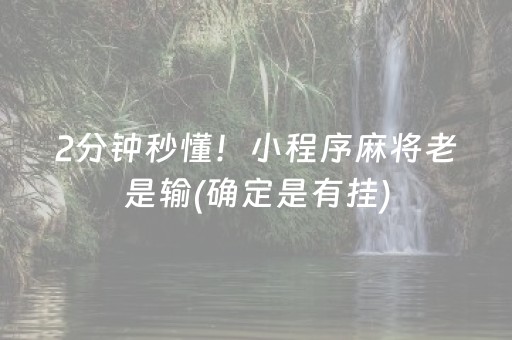 2分钟秒懂！小程序麻将老是输(确定是有挂)